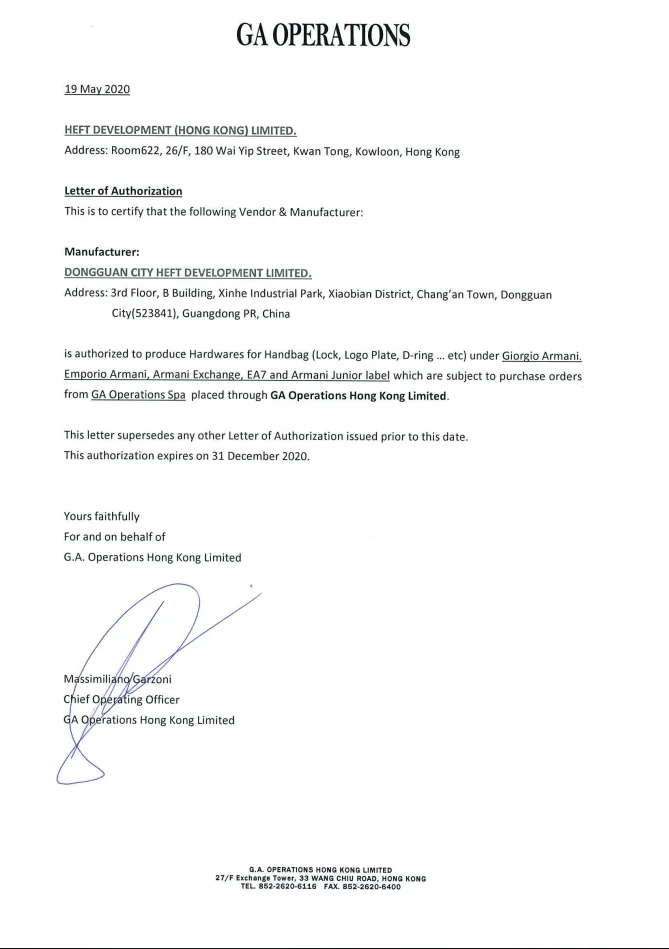 GA OPERATIONS

19 May 2020

HEFT DEVELOPMENT (HONG KONG) LIMITED.
Address: Room622, 26/F, 180 Wai Yip Street, Kwan Tong, Kowloon, Hong Kong

Letter of Authorization
This is to certify that the following Vendor & Manufacturer:

Manufacturer:
DONGGUAN CITY HEFT DEVELOPMENT LIMITED.
Address: 3rd Floor, B Building, Xinhe Industrial Park, Xiaobian District, Chang'an Town, Dongguan City(523841), Guangdong PR, China

is authorized to produce Hardwares for Handbag (Lock, Logo Plate, D-ring ... etc) under Giorgio Armani, Emporio Armani, Armani Exchange, EA7 and Armani Junior label which are subject to purchase orders from GA Operations Spa placed through GA Operations Hong Kong Limited.

This letter supersedes any other Letter of Authorization issued prior to this date.
This authorization expires on 31 December 2020.

Yours faithfully
For and on behalf of
G.A. Operations Hong Kong Limited

Massimiliano Garzoni
Chief Operating Officer
GA Operations Hong Kong Limited

G.A. OPERATIONS HONG KONG LIMITED
27/F Exchange Tower, 33 WANG CHIU ROAD, HONG KONG
TEL. 852-2620-6116 FAX. 852-2620-6400